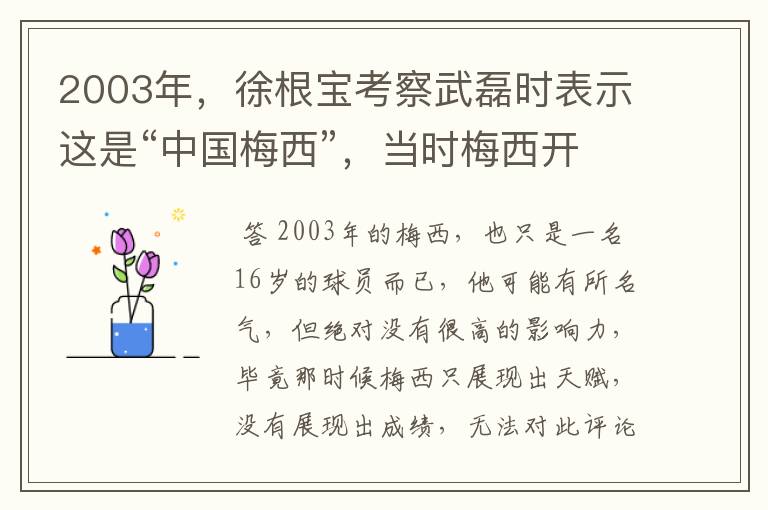 2003年，徐根宝考察武磊时表示这是“中国梅西”，当时梅西开

答 2003年的梅西，也只是一名16岁的球员而已，他可能有所名气，但绝对没有很高的影响力，毕竟那时候梅西只展现出天赋，没有展现出成绩，无法对此评论